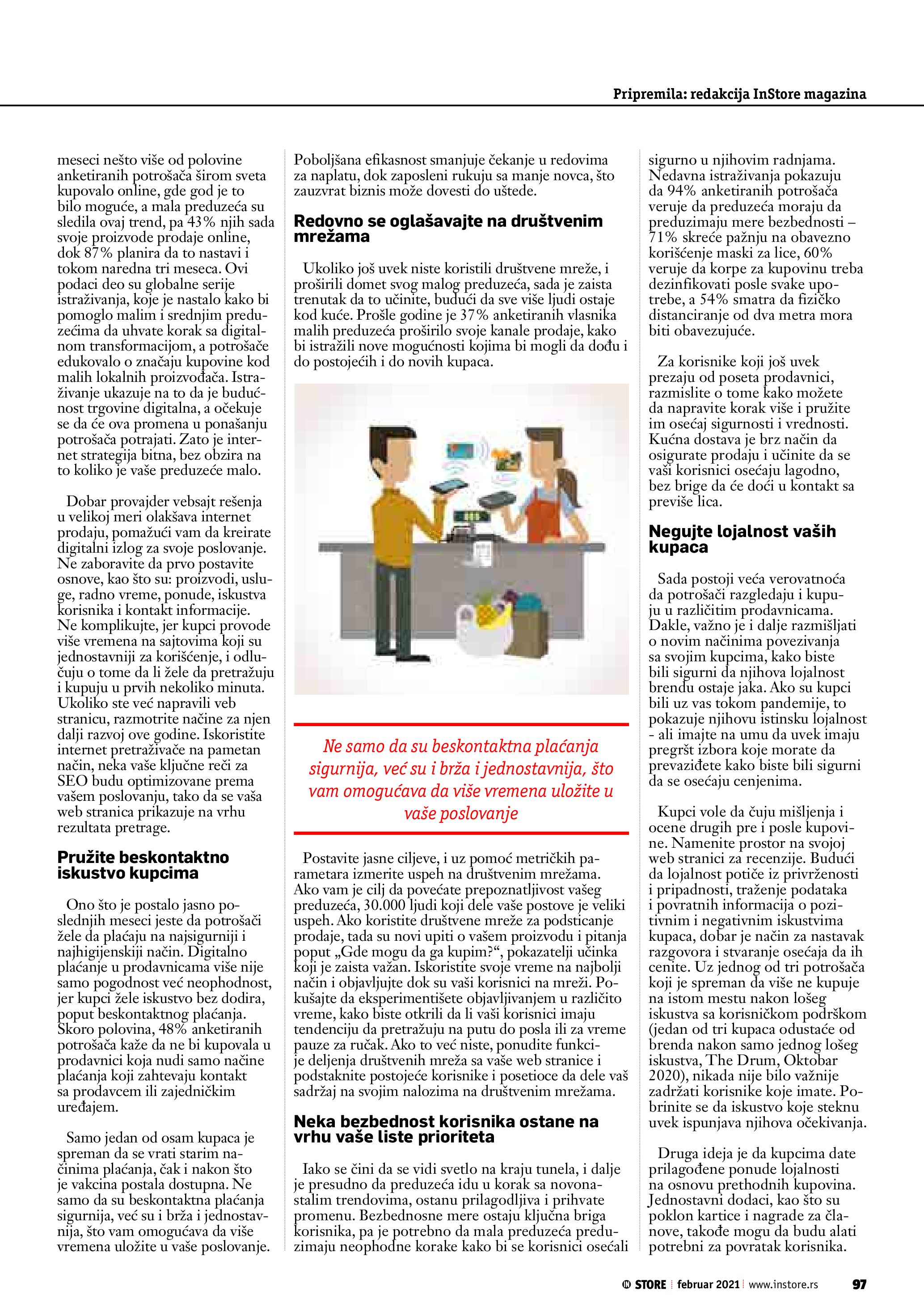 Pripremila: redakcija InStore magazina

meseci nešto više od polovine anketiranih potrošača širom sveta kupovalo online, gde god je to bilo moguće, a mala preduzeća su sledila ovaj trend, pa 43% njih sada svoje proizvode prodaje online, dok 87% planira da to nastavi i tokom naredna tri meseca. Ovi podaci deo su globalne serije istraživanja, koje je nastalo kako bi pomoglo malim i srednjim preduzećima da uhvate korak sa digitalnom transformacijom, a potrošače edukovalo o značaju kupovine kod malih lokalnih proizvođača. Istraživanje ukazuje na to da je budućnost trgovine digitalna, a očekuje se da će ova promena u ponašanju potrošača potrajati. Zato je internet strategija bitna, bez obzira na to koliko je vaše preduzeće malo.

Dobar provajder vebsajt rešenja u velikoj meri olakšava internet prodaju, pomažući vam da kreirate digitalni izlog za svoje poslovanje. Ne zaboravite da prvo postavite osnove, kao što su: proizvodi, usluge, radno vreme, ponude, iskustva korisnika i kontakt informacije. Ne komplikujte, jer kupci provode više vremena na sajtovima koji su jednostavniji za korišćenje, i odlučuju o tome da li žele da pretražuju i kupuju u prvih nekoliko minuta. Ukoliko ste već napravili veb stranicu, razmotrite načine za njen dalji razvoj ove godine. Iskoristite internet pretraživače na pametan način, neka vaše ključne reči za SEO budu optimizovane prema vašem poslovanju, tako da se vaša web stranica prikazuje na vrhu rezultata pretrage.

Pružite beskontaktno iskustvo kupcima

Ono što je postalo jasno poslednjih meseci jeste da potrošači žele da plaćaju na najsigurniji i najhigijenskiji način. Digitalno plaćanje u prodavnicama više nije samo pogodnost već neophodnost, jer kupci žele iskustvo bez dodira, poput beskontaktnog plaćanja. Skoro polovina, 48% anketiranih potrošača kaže da ne bi kupovala u prodavnici koja nudi samo načine plaćanja koji zahtevaju kontakt sa prodavcem ili zajedničkim uređajem.

Samo jedan od osam kupaca je spreman da se vrati starim načinima plaćanja, čak i nakon što je vakcina postala dostupna. Ne samo da su beskontaktna plaćanja sigurnija, već su i brža i jednostavnija, što vam omogućava da više vremena uložite u vaše poslovanje.

Poboljšana efikasnost smanjuje čekanje u redovima za naplatu, dok zaposleni rukuju sa manje novca, što zauzvrat biznis može dovesti do uštede.

Redovno se oglašavajte na društvenim mrežama

Ukoliko još uvek niste koristili društvene mreže, i proširili domet svog malog preduzeća, sada je zaista trenutak da to učinite, budući da sve više ljudi ostaje kod kuće. Prošle godine je 37% anketiranih vlasnika malih preduzeća proširilo svoje kanale prodaje, kako bi istražili nove mogućnosti kojima bi mogli da dođu i do postojećih i do novih kupaca.

Ne samo da su beskontaktna plaćanja sigurnija, već su i brža i jednostavnija, što vam omogućava da više vremena uložite u vaše poslovanje

Postavite jasne ciljeve, i uz pomoć metričkih parametara izmerite uspeh na društvenim mrežama. Ako vam je cilj da povećate prepoznatljivost vašeg preduzeća, 30.000 ljudi koji dele vaše postove je veliki uspeh. Ako koristite društvene mreže za podsticanje prodaje, tada su novi upiti o vašem proizvodu i pitanja poput „Gde mogu da ga kupim?“, pokazatelji učinka koji je zaista važan. Iskoristite svoje vreme na najbolji način i objavljujte dok su vaši korisnici na mreži. Pokušajte da eksperimentišete objavljivanjem u različito vreme, kako biste otkrili da li vaši korisnici imaju tendenciju da pretražuju na putu do posla ili za vreme pauze za ručak. Ako to već niste, ponudite funkcije deljenja društvenih mreža sa vaše web stranice i podstaknite postojeće korisnike i posetioce da dele vaš sadržaj na svojim nalozima na društvenim mrežama.

Neka bezbednost korisnika ostane na vrhu vaše liste prioriteta

Iako se čini da se vidi svetlo na kraju tunela, i dalje je presudno da preduzeća idu u korak sa novonastalim trendovima, ostanu prilagodljiva i prihvate promenu. Bezbednosne mere ostaju ključna briga korisnika, pa je potrebno da mala preduzeća preduzimaju neophodne korake kako bi se korisnici osećali sigurno u njihovim radnjama. Nedavna istraživanja pokazuju da 94% anketiranih potrošača veruje da preduzeća moraju da preduzimaju mere bezbednosti – 71% skreće pažnju na obavezno korišćenje maski za lice, 60% veruje da korpe za kupovinu treba dezinfikovati posle svake upotrebe, a 54% smatra da fizičko distanciranje od dva metra mora biti obavezujuće.

Za korisnike koji još uvek prezaju od poseta prodavnici, razmislite o tome kako možete da napravite korak više i pružite im osećaj sigurnosti i vrednosti. Kućna dostava je brz način da osigurate prodaju i učinite da se vaši korisnici osećaju lagodno, bez brige da će doći u kontakt sa previše lica.

Negujte lojalnost vaših kupaca

Sada postoji veća verovatnoća da potrošači razgledaju i kupuju u različitim prodavnicama. Dakle, važno je i dalje razmišljati o novim načinima povezivanja sa svojim kupcima, kako biste bili sigurni da njihova lojalnost brendu ostaje jaka. Ako su kupci bili uz vas tokom pandemije, to pokazuje njihovu istinsku lojalnost - ali imajte na umu da uvek imaju pregršt izbora koje morate da prevaziđete kako biste bili sigurni da se osećaju cenjenima.

Kupci vole da čuju mišljenja i ocene drugih pre i posle kupovine. Namenite prostor na svojoj web stranici za recenzije. Budući da lojalnost potiče iz privrženosti i pripadnosti, traženje podataka i povratnih informacija o pozitivnim i negativnim iskustvima kupaca, dobar je način za nastavak razgovora i stvaranje osećaja da ih cenite. Uz jednog od tri potrošača koji je spreman da više ne kupuje na istom mestu nakon lošeg iskustva sa korisničkom podrškom (jedan od tri kupaca odustaće od brenda nakon samo jednog lošeg iskustva, The Drum, Oktobar 2020), nikada nije bilo važnije zadržati korisnike koje imate. Pobrinite se da iskustvo koje steknu uvek ispunjava njihova očekivanja.

Druga ideja je da kupcima date prilagođene ponude lojalnosti na osnovu prethodnih kupovina. Jednostavni dodaci, kao što su poklon kartice i nagrade za članove, takođe mogu da budu alati potrebni za povratak korisnika.

STORE | februar 2021 | www.instore.rs 97